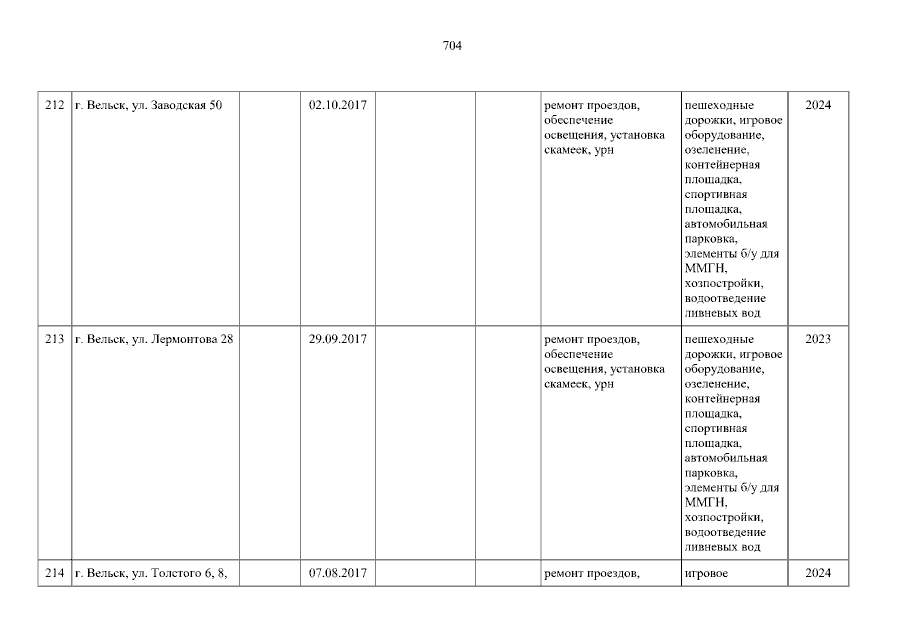 704

| 212 | г. Вельск, ул. Заводская 50 |  | 02.10.2017 |  |  | ремонт проездов, обеспечение освещения, установка скамеек, урн | пешеходные дорожки, игровое оборудование, озеленение, контейнерная площадка, спортивная площадка, автомобильная парковка, элементы б/у для ММГН, хозпостройки, водоотведение ливневых вод | 2024 |
|---|---|---|---|---|---|---|---|---|
| 213 | г. Вельск, ул. Лермонтова 28 |  | 29.09.2017 |  |  | ремонт проездов, обеспечение освещения, установка скамеек, урн | пешеходные дорожки, игровое оборудование, озеленение, контейнерная площадка, спортивная площадка, автомобильная парковка, элементы б/у для ММГН, хозпостройки, водоотведение ливневых вод | 2023 |
| 214 | г. Вельск, ул. Толстого 6, 8, |  | 07.08.2017 |  |  | ремонт проездов, | игровое | 2024 |